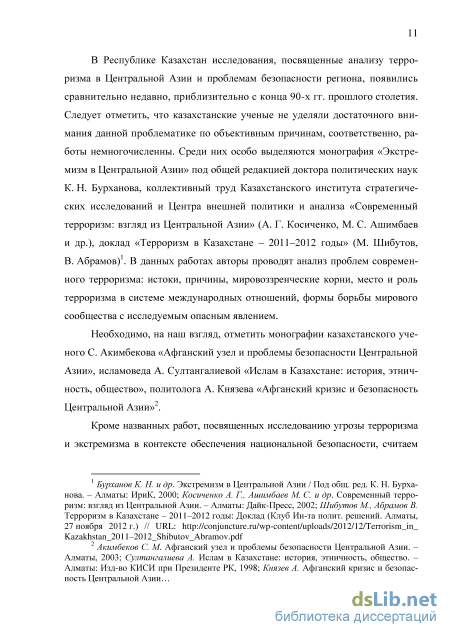 11

В Республике Казахстан исследования, посвященные анализу терроризма в Центральной Азии и проблемам безопасности региона, появились сравнительно недавно, приблизительно с конца 90-х гг. прошлого столетия. Следует отметить, что казахстанские ученые не уделяли достаточного внимания данной проблематике по объективным причинам, соответственно, работы немногочисленны. Среди них особо выделяются монография «Экстремизм в Центральной Азии» под общей редакцией доктора политических наук К. Н. Бурханова, коллективный труд Казахстанского института стратегических исследований и Центра внешней политики и анализа «Современный терроризм: взгляд из Центральной Азии» (А. Г. Косиченко, М. С. Ашимбаев и др.), доклад «Терроризм в Казахстане – 2011–2012 годы» (М. Шибутов, В. Абрамов)$^1$. В данных работах авторы проводят анализ проблем современного терроризма: истоки, причины, мировоззренческие корни, место и роль терроризма в системе международных отношений, формы борьбы мирового сообщества с исследуемым опасным явлением.

Необходимо, на наш взгляд, отметить монографии казахстанского ученого С. Акимбекова «Афганский узел и проблемы безопасности Центральной Азии», исламоведа А. Султангалиевой «Ислам в Казахстане: история, этничность, общество», политолога А. Князева «Афганский кризис и безопасность Центральной Азии»$^2$.

Кроме названных работ, посвященных исследованию угрозы терроризма и экстремизма в контексте обеспечения национальной безопасности, считаем

$^1$ Бурханов К. Н. и др. Экстремизм в Центральной Азии / Под общ. ред. К. Н. Бурханова. – Алматы: ИриК, 2000; Косиченко А. Г., Ашимбаев М. С. и др. Современный терроризм: взгляд из Центральной Азии. – Алматы: Дайк-Пресс, 2002; Шибутов М., Абрамов В. Терроризм в Казахстане – 2011–2012 годы: Доклад (Клуб Ин-та полит. решений. Алматы, 27 ноября 2012 г.) // URL: http://conjuncture.ru/wp-content/uploads/2012/12/Terrorism_in_Kazakhstan_2011–2012_Shibutov_Abramov.pdf

$^2$ Акимбеков С. М. Афганский узел и проблемы безопасности Центральной Азии. – Алматы, 2003; Султангалиева А. Ислам в Казахстане: история, этничность, общество. – Алматы: Изд-во КИСИ при Президенте РК, 1998; Князев А. Афганский кризис и безопасность Центральной Азии…

dsLib.net
библиотека диссертаций